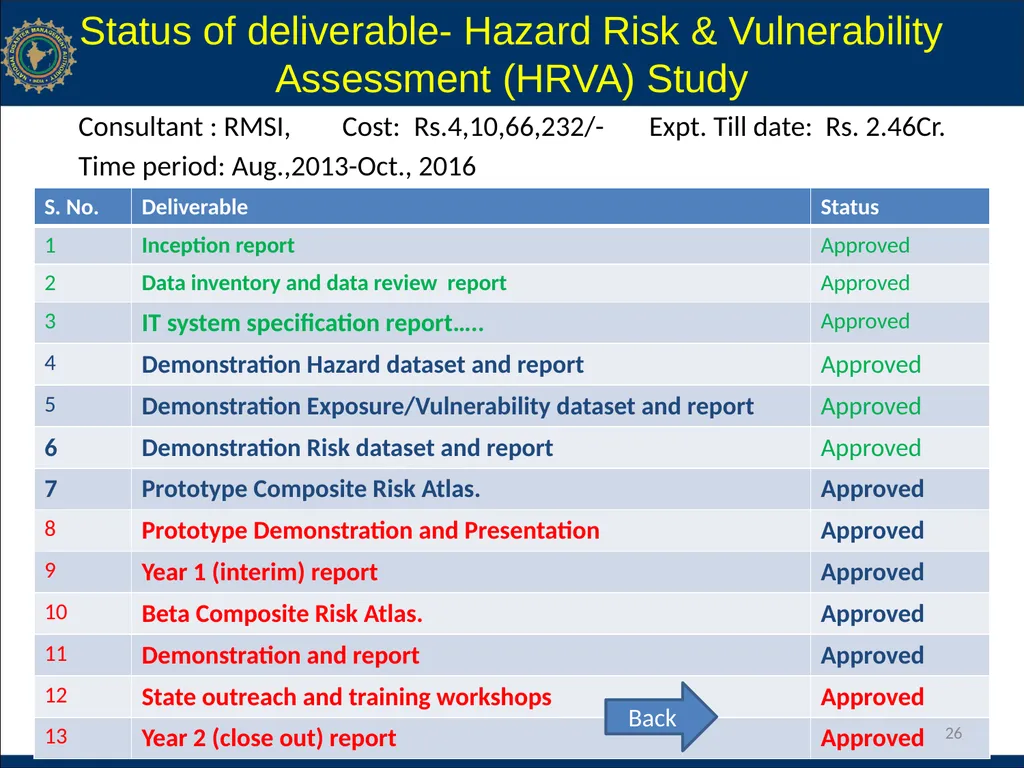 Status of deliverable- Hazard Risk & Vulnerability Assessment (HRVA) Study

Consultant : RMSI, Cost: Rs.4,10,66,232/- Expt. Till date: Rs. 2.46Cr.

Time period: Aug.,2013-Oct., 2016

| S. No. | Deliverable | Status |
|---|---|---|
| 1 | Inception report | Approved |
| 2 | Data inventory and data review report | Approved |
| 3 | IT system specification report….. | Approved |
| 4 | Demonstration Hazard dataset and report | Approved |
| 5 | Demonstration Exposure/Vulnerability dataset and report | Approved |
| 6 | Demonstration Risk dataset and report | Approved |
| 7 | Prototype Composite Risk Atlas. | Approved |
| 8 | Prototype Demonstration and Presentation | Approved |
| 9 | Year 1 (interim) report | Approved |
| 10 | Beta Composite Risk Atlas. | Approved |
| 11 | Demonstration and report | Approved |
| 12 | State outreach and training workshops | Approved |
| 13 | Year 2 (close out) report | Approved |

Back

26